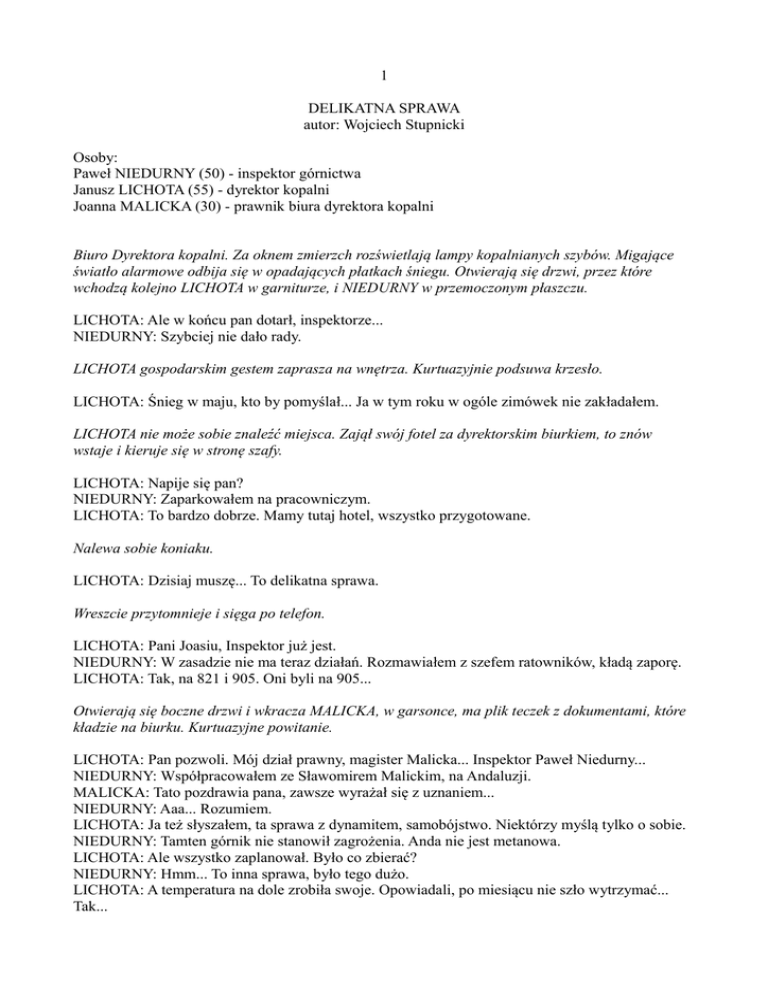 1

DELIKATNA SPRAWA
autor: Wojciech Stupnicki

Osoby:
Paweł NIEDURNY (50) - inspektor górnictwa
Janusz LICHOTA (55) - dyrektor kopalni
Joanna MALICKA (30) - prawnik biura dyrektora kopalni

Biuro Dyrektora kopalni. Za oknem zmierzch rozświetlają lampy kopalnianych szybów. Migające światło alarmowe odbija się w opadających płatkach śniegu. Otwierają się drzwi, przez które wchodzą kolejno LICHOTA w garniturze, i NIEDURNY w przemoczonym płaszczu.

LICHOTA: Ale w końcu pan dotarł, inspektorze...
NIEDURNY: Szybciej nie dało rady.

LICHOTA gospodarskim gestem zaprasza na wnętrza. Kurtuazyjnie podsuwa krzesło.

LICHOTA: Śnieg w maju, kto by pomyślał... Ja w tym roku w ogóle zimówek nie zakładałem.

LICHOTA nie może sobie znaleźć miejsca. Zajął swój fotel za dyrektorskim biurkiem, to znów wstaje i kieruje się w stronę szafy.

LICHOTA: Napije się pan?
NIEDURNY: Zaparkowałem na pracowniczym.
LICHOTA: To bardzo dobrze. Mamy tutaj hotel, wszystko przygotowane.

Nalewa sobie koniaku.

LICHOTA: Dzisiaj muszę... To delikatna sprawa.

Wreszcie przytomnieje i sięga po telefon.

LICHOTA: Pani Joasiu, Inspektor już jest.
NIEDURNY: W zasadzie nie ma teraz działań. Rozmawiałem z szefem ratowników, kładą zaporę.
LICHOTA: Tak, na 821 i 905. Oni byli na 905...

Otwierają się boczne drzwi i wkracza MALICKA, w garsonce, ma plik teczek z dokumentami, które kładzie na biurku. Kurtuazyjne powitanie.

LICHOTA: Pan pozwoli. Mój dział prawny, magister Malicka... Inspektor Paweł Niedurny...
NIEDURNY: Współpracowałem ze Sławomirem Malickim, na Andaluzji.
MALICKA: Tato pozdrawia pana, zawsze wyrażał się z uznaniem...
NIEDURNY: Aaa... Rozumiem.
LICHOTA: Ja też słyszałem, ta sprawa z dynamitem, samobójstwo. Niektórzy myślą tylko o sobie.
NIEDURNY: Tamten górnik nie stanowił zagrożenia. Anda nie jest metanowa.
LICHOTA: Ale wszystko zaplanował. Było co zbierać?
NIEDURNY: Hmm... To inna sprawa, było tego dużo.
LICHOTA: A temperatura na dole zrobiła swoje. Opowiadali, po miesiącu nie szło wytrzymać... Tak...